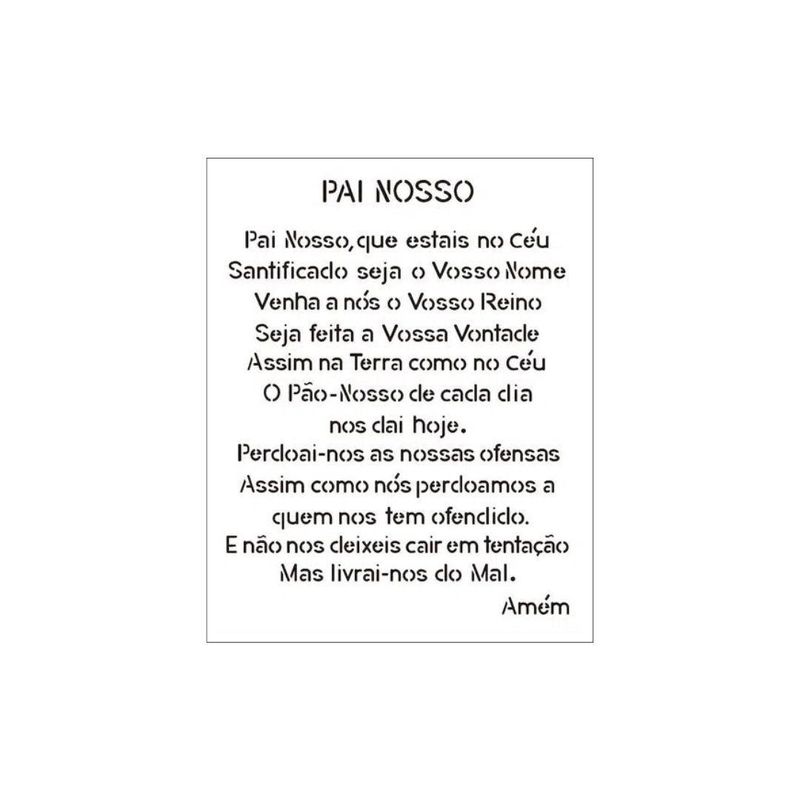 PAI NOSSO

Pai Nosso, que estais no Céu
Santificado seja o Vosso Nome
Venha a nós o Vosso Reino
Seja feita a Vossa Vontade
Assim na Terra como no Céu
O Pão-Nosso de cada dia
nos dai hoje.
Perdoai-nos as nossas ofensas
Assim como nós perdoamos a
quem nos tem ofendido.
E não nos deixeis cair em tentação
Mas livrai-nos do Mal.
Amém